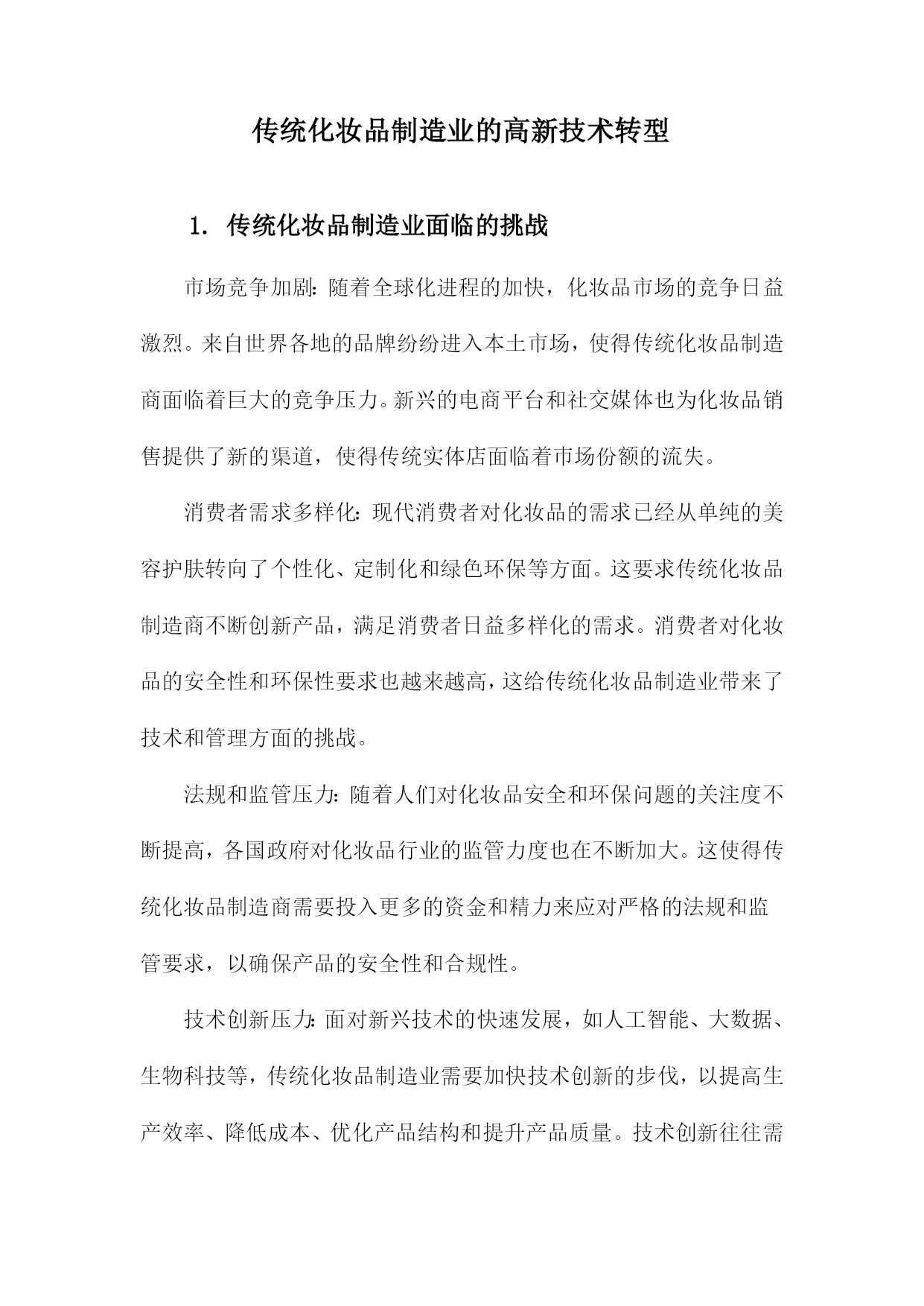 传统化妆品制造业的高新技术转型

1. 传统化妆品制造业面临的挑战

市场竞争加剧：随着全球化进程的加快，化妆品市场的竞争日益激烈。来自世界各地的品牌纷纷进入本土市场，使得传统化妆品制造商面临着巨大的竞争压力。新兴的电商平台和社交媒体也为化妆品销售提供了新的渠道，使得传统实体店面临着市场份额的流失。

消费者需求多样化：现代消费者对化妆品的需求已经从单纯的美容护肤转向了个性化、定制化和绿色环保等方面。这要求传统化妆品制造商不断创新产品，满足消费者日益多样化的需求。消费者对化妆品的安全性和环保性要求也越来越高，这给传统化妆品制造业带来了技术和管理方面的挑战。

法规和监管压力：随着人们对化妆品安全和环保问题的关注度不断提高，各国政府对化妆品行业的监管力度也在不断加大。这使得传统化妆品制造商需要投入更多的资金和精力来应对严格的法规和监管要求，以确保产品的安全性和合规性。

技术创新压力：面对新兴技术的快速发展，如人工智能、大数据、生物科技等，传统化妆品制造业需要加快技术创新的步伐，以提高生产效率、降低成本、优化产品结构和提升产品质量。技术创新往往需